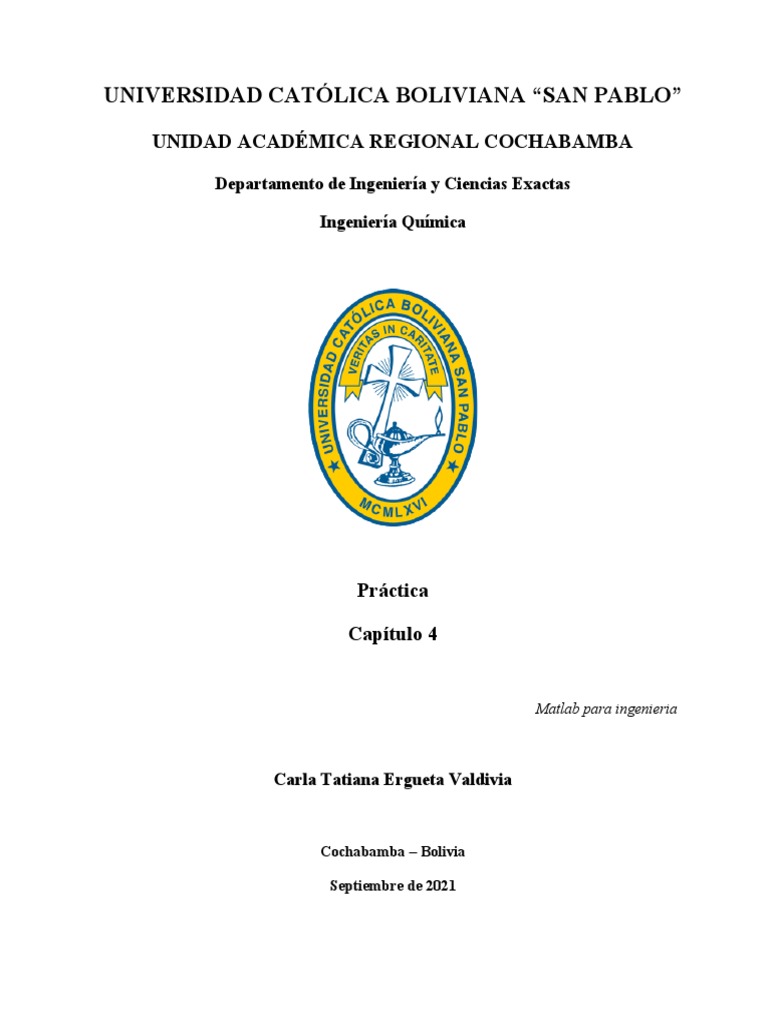 UNIVERSIDAD CATÓLICA BOLIVIANA “SAN PABLO”

UNIDAD ACADÉMICA REGIONAL COCHABAMBA

Departamento de Ingeniería y Ciencias Exactas

Ingeniería Química

UNIVERSIDAD CATÓLICA BOLIVIANA SAN PABLO

VERITAS IN CARITATE

MCMLXVI

Práctica

Capítulo 4

Matlab para ingenieria

Carla Tatiana Ergueta Valdivia

Cochabamba – Bolivia

Septiembre de 2021